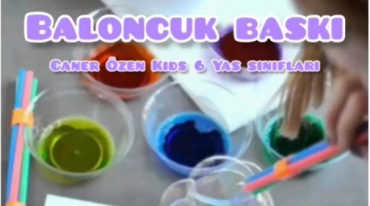 BALONCUK BASKI

CANER ÖZEN KIDS 6 YAS SINIFLARI